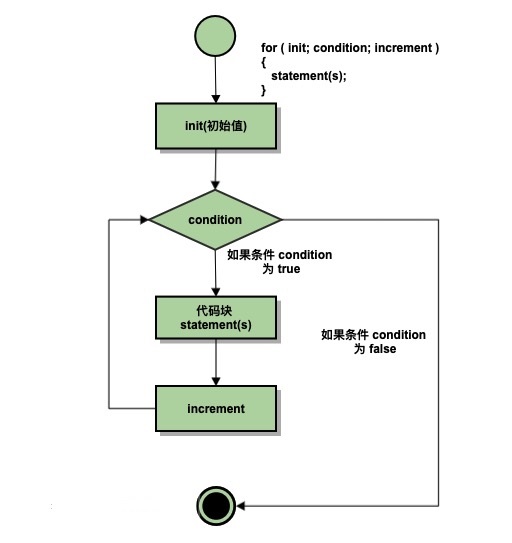 for ( init; condition; increment )
{
statement(s);
}

init(初始值)

condition

如果条件 condition 为 true

代码块
statement(s)

如果条件 condition 为 false

increment